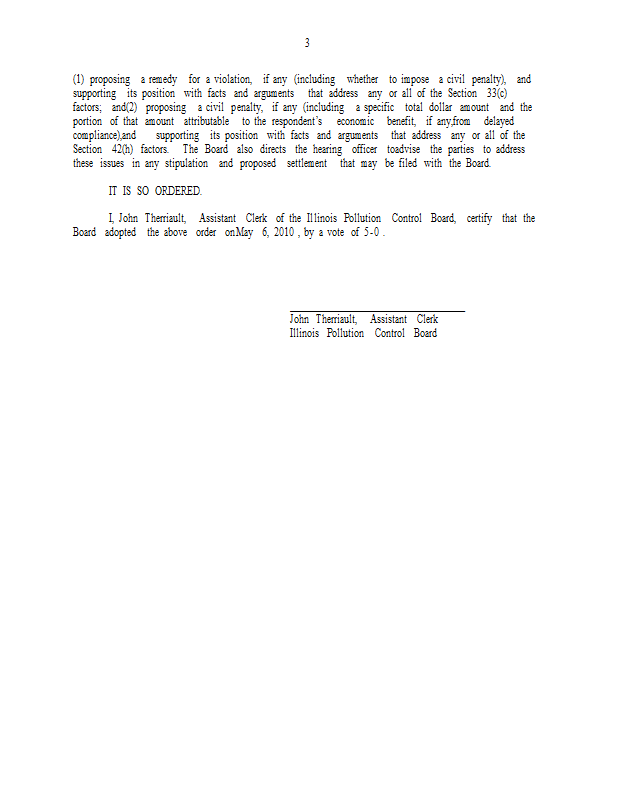 3

(1) proposing a remedy for a violation, if any (including whether to impose a civil penalty), and supporting its position with facts and arguments that address any or all of the Section 33(c) factors; and(2) proposing a civil penalty, if any (including a specific total dollar amount and the portion of that amount attributable to the respondent's economic benefit, if any,from delayed compliance),and supporting its position with facts and arguments that address any or all of the Section 42(h) factors. The Board also directs the hearing officer toadvise the parties to address these issues in any stipulation and proposed settlement that may be filed with the Board.

IT IS SO ORDERED.

I, John Therriault, Assistant Clerk of the Illinois Pollution Control Board, certify that the Board adopted the above order onMay 6, 2010 , by a vote of 5-0 .

John Therriault, Assistant Clerk
Illinois Pollution Control Board